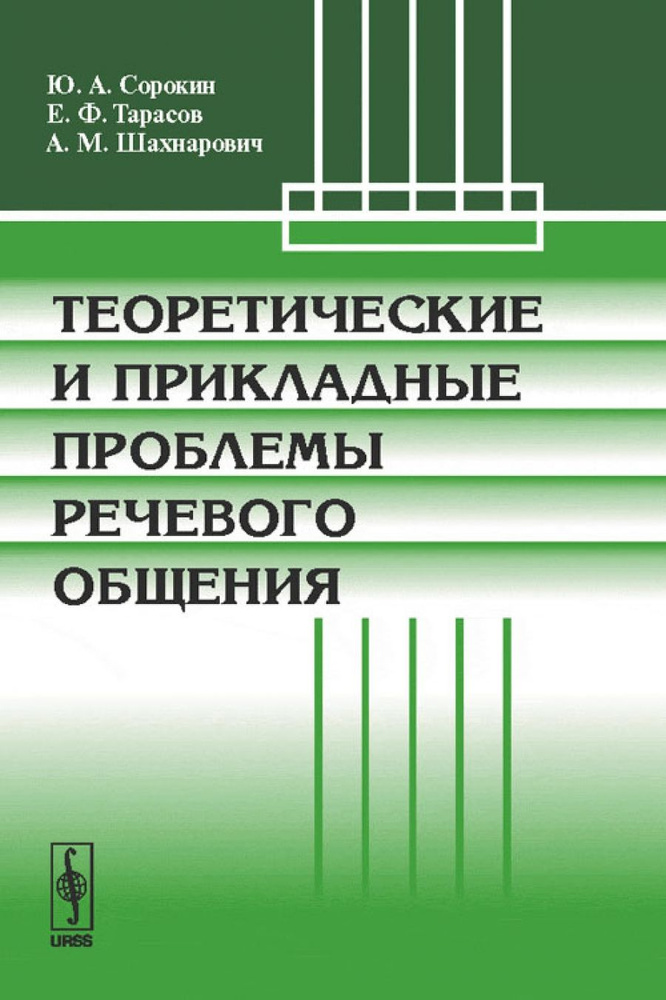 Ю. А. Сорокин
Е. Ф. Тарасов
А. М. Шахнарович

ТЕОРЕТИЧЕСКИЕ
И ПРИКЛАДНЫЕ
ПРОБЛЕМЫ
РЕЧЕВОГО
ОБЩЕНИЯ

URSS